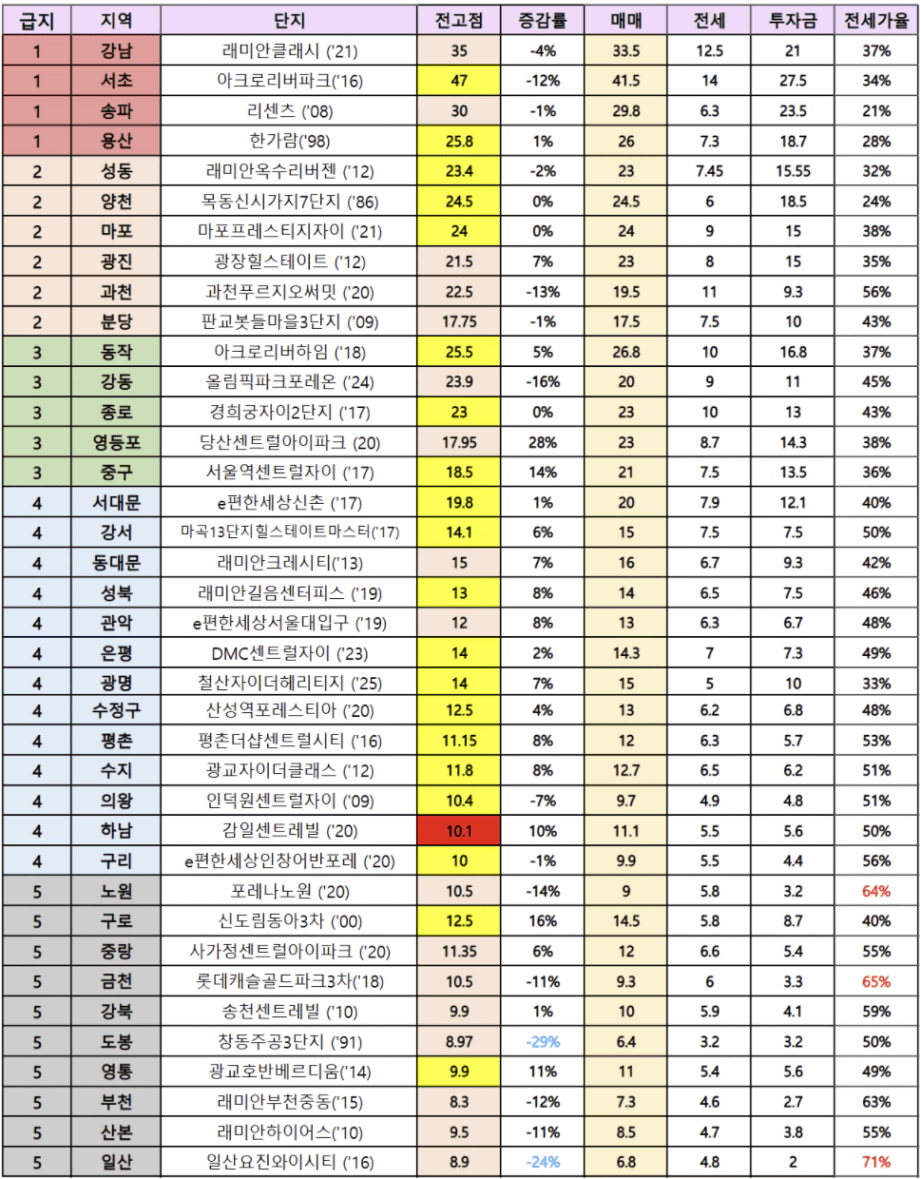 | 급지 | 지역 | 단지 | 전고점 | 증감률 | 매매 | 전세 | 투자금 | 전세가율 |
|---|---|---|---|---|---|---|---|---|
| 1 | 강남 | 래미안클래시 ('21) | 35 | -4% | 33.5 | 12.5 | 21 | 37% |
| 1 | 서초 | 아크로리버파크('16) | 47 | -12% | 41.5 | 14 | 27.5 | 34% |
| 1 | 송파 | 리센츠 ('08) | 30 | -1% | 29.8 | 6.3 | 23.5 | 21% |
| 1 | 용산 | 한가람('98) | 25.8 | 1% | 26 | 7.3 | 18.7 | 28% |
| 2 | 성동 | 래미안옥수리버젠 ('12) | 23.4 | -2% | 23 | 7.45 | 15.55 | 32% |
| 2 | 양천 | 목동신시가지7단지 ('86) | 24.5 | 0% | 24.5 | 6 | 18.5 | 24% |
| 2 | 마포 | 마포프레스티지자이 ('21) | 24 | 0% | 24 | 9 | 15 | 38% |
| 2 | 광진 | 광장힐스테이트 ('12) | 21.5 | 7% | 23 | 8 | 15 | 35% |
| 2 | 과천 | 과천푸르지오써밋 ('20) | 22.5 | -13% | 19.5 | 11 | 9.3 | 56% |
| 2 | 분당 | 판교봇들마을3단지 ('09) | 17.75 | -1% | 17.5 | 7.5 | 10 | 43% |
| 3 | 동작 | 아크로리버하임 ('18) | 25.5 | 5% | 26.8 | 10 | 16.8 | 37% |
| 3 | 강동 | 올림픽파크포레온 ('24) | 23.9 | -16% | 20 | 9 | 11 | 45% |
| 3 | 종로 | 경희궁자이2단지 ('17) | 23 | 0% | 23 | 10 | 13 | 43% |
| 3 | 영등포 | 당산센트럴아이파크 (20) | 17.95 | 28% | 23 | 8.7 | 14.3 | 38% |
| 3 | 중구 | 서울역센트럴자이 ('17) | 18.5 | 14% | 21 | 7.5 | 13.5 | 36% |
| 4 | 서대문 | e편한세상신촌 ('17) | 19.8 | 1% | 20 | 7.9 | 12.1 | 40% |
| 4 | 강서 | 마곡13단지힐스테이트마스터('17) | 14.1 | 6% | 15 | 7.5 | 7.5 | 50% |
| 4 | 동대문 | 래미안크레시티('13) | 15 | 7% | 16 | 6.7 | 9.3 | 42% |
| 4 | 성북 | 래미안길음센터피스 ('19) | 13 | 8% | 14 | 6.5 | 7.5 | 46% |
| 4 | 관악 | e편한세상서울대입구 ('19) | 12 | 8% | 13 | 6.3 | 6.7 | 48% |
| 4 | 은평 | DMC센트럴자이 ('23) | 14 | 2% | 14.3 | 7 | 7.3 | 49% |
| 4 | 광명 | 철산자이더헤리티지 ('25) | 14 | 7% | 15 | 5 | 10 | 33% |
| 4 | 수정구 | 산성역포레스티아 ('20) | 12.5 | 4% | 13 | 6.2 | 6.8 | 48% |
| 4 | 평촌 | 평촌더샵센트럴시티 ('16) | 11.15 | 8% | 12 | 6.3 | 5.7 | 53% |
| 4 | 수지 | 광교자이더클래스 ('12) | 11.8 | 8% | 12.7 | 6.5 | 6.2 | 51% |
| 4 | 의왕 | 인덕원센트럴자이 ('09) | 10.4 | -7% | 9.7 | 4.9 | 4.8 | 51% |
| 4 | 하남 | 감일센트레빌 ('20) | 10.1 | 10% | 11.1 | 5.5 | 5.6 | 50% |
| 4 | 구리 | e편한세상인창어반포레 ('20) | 10 | -1% | 9.9 | 5.5 | 4.4 | 56% |
| 5 | 노원 | 포레나노원 ('20) | 10.5 | -14% | 9 | 5.8 | 3.2 | 64% |
| 5 | 구로 | 신도림동아3차 ('00) | 12.5 | 16% | 14.5 | 5.8 | 8.7 | 40% |
| 5 | 중랑 | 사가정센트럴아이파크 ('20) | 11.35 | 6% | 12 | 6.6 | 5.4 | 55% |
| 5 | 금천 | 롯데캐슬골드파크3차('18) | 10.5 | -11% | 9.3 | 6 | 3.3 | 65% |
| 5 | 강북 | 송천센트레빌 ('10) | 9.9 | 1% | 10 | 5.9 | 4.1 | 59% |
| 5 | 도봉 | 창동주공3단지 ('91) | 8.97 | -29% | 6.4 | 3.2 | 3.2 | 50% |
| 5 | 영통 | 광교호반베르디움('14) | 9.9 | 11% | 11 | 5.4 | 5.6 | 49% |
| 5 | 부천 | 래미안부천중동('15) | 8.3 | -12% | 7.3 | 4.6 | 2.7 | 63% |
| 5 | 산본 | 래미안하이어스('10) | 9.5 | -11% | 8.5 | 4.7 | 3.8 | 55% |
| 5 | 일산 | 일산요진와이시티 ('16) | 8.9 | -24% | 6.8 | 4.8 | 2 | 71% |